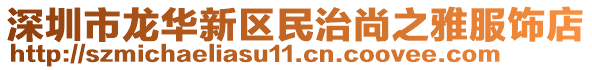 深圳市龙华新区民治尚之雅服饰店
http://szmichaeliasu11.cn.coovee.com